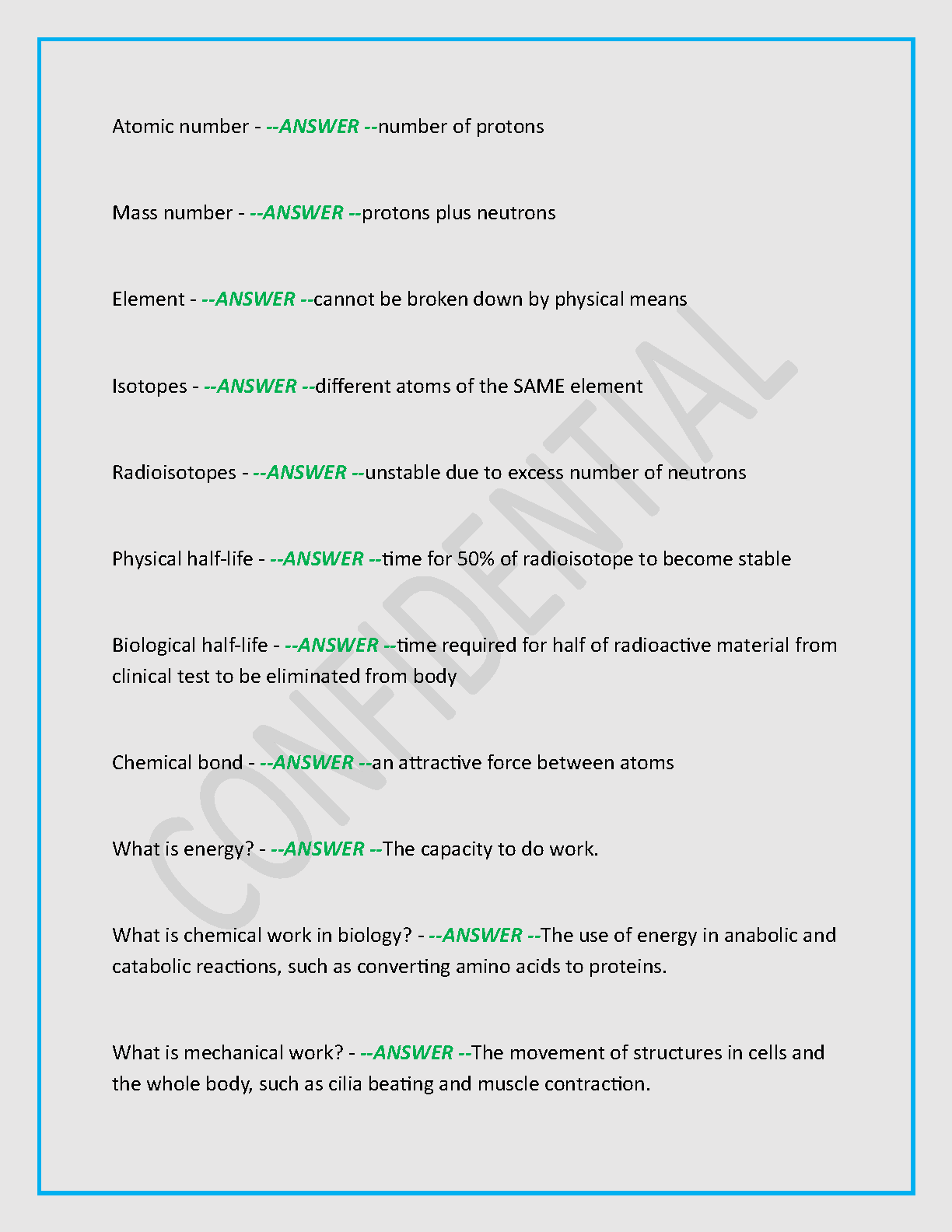 Atomic number - --ANSWER --number of protons

Mass number - --ANSWER --protons plus neutrons

Element - --ANSWER --cannot be broken down by physical means

Isotopes - --ANSWER --different atoms of the SAME element

Radioisotopes - --ANSWER --unstable due to excess number of neutrons

Physical half-life - --ANSWER --time for 50% of radioisotope to become stable

Biological half-life - --ANSWER --time required for half of radioactive material from clinical test to be eliminated from body

Chemical bond - --ANSWER --an attractive force between atoms

What is energy? - --ANSWER --The capacity to do work.

What is chemical work in biology? - --ANSWER --The use of energy in anabolic and catabolic reactions, such as converting amino acids to proteins.

What is mechanical work? - --ANSWER --The movement of structures in cells and the whole body, such as cilia beating and muscle contraction.

CONFIDENTIAL